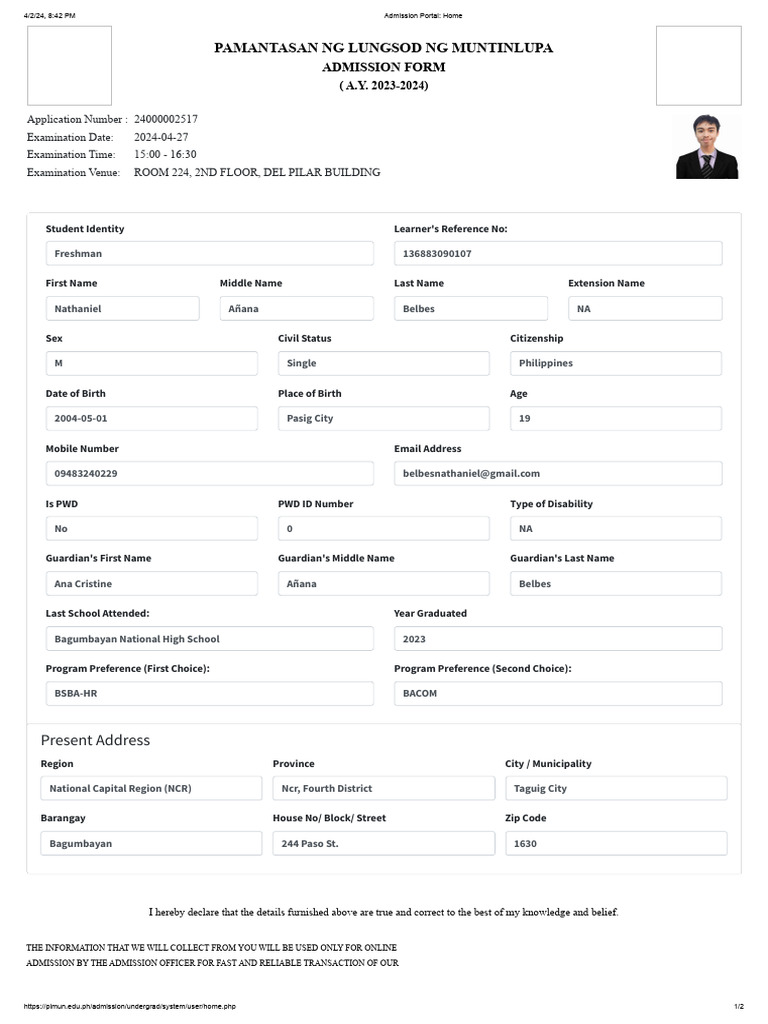 4/2/24, 8:42 PM Admission Portal: Home

PAMANTASAN NG LUNGSOD NG MUNTINLUPA
ADMISSION FORM
( A.Y. 2023-2024)

Application Number : 24000002517
Examination Date: 2024-04-27
Examination Time: 15:00 - 16:30
Examination Venue: ROOM 224, 2ND FLOOR, DEL PILAR BUILDING

Student Identity
Freshman

Learner's Reference No:
136883090107

First Name
Nathaniel

Middle Name
Añana

Last Name
Belbes

Extension Name
NA

Sex
M

Civil Status
Single

Citizenship
Philippines

Date of Birth
2004-05-01

Place of Birth
Pasig City

Age
19

Mobile Number
09483240229

Email Address
belbesnathaniel@gmail.com

Is PWD
No

PWD ID Number
0

Type of Disability
NA

Guardian's First Name
Ana Cristine

Guardian's Middle Name
Añana

Guardian's Last Name
Belbes

Last School Attended:
Bagumbayan National High School

Year Graduated
2023

Program Preference (First Choice):
BSBA-HR

Program Preference (Second Choice):
BACOM

Present Address

Region
National Capital Region (NCR)

Province
Ncr, Fourth District

City / Municipality
Taguig City

Barangay
Bagumbayan

House No/ Block/ Street
244 Paso St.

Zip Code
1630

I hereby declare that the details furnished above are true and correct to the best of my knowledge and belief.

THE INFORMATION THAT WE WILL COLLECT FROM YOU WILL BE USED ONLY FOR ONLINE ADMISSION BY THE ADMISSION OFFICER FOR FAST AND RELIABLE TRANSACTION OF OUR

https://plmun.edu.ph/admission/undergrad/system/user/home.php 1/2